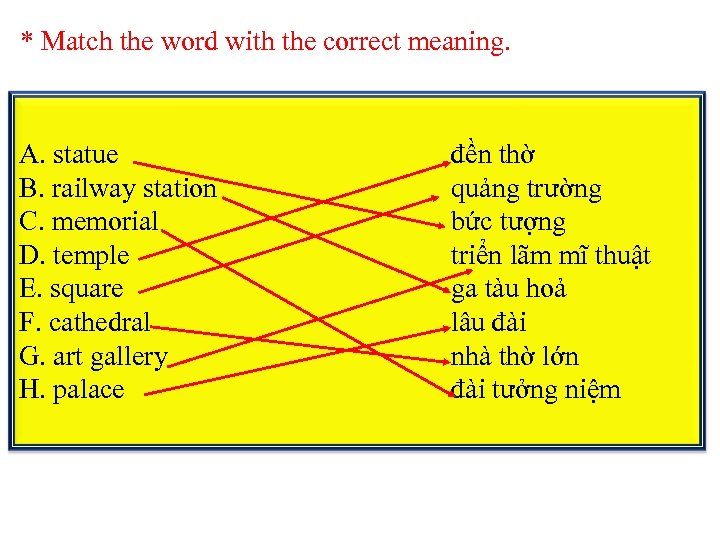 * Match the word with the correct meaning.

A. statue
B. railway station
C. memorial
D. temple
E. square
F. cathedral
G. art gallery
H. palace

đền thờ
quảng trường
bức tượng
triển lãm mĩ thuật
ga tàu hoả
lâu đài
nhà thờ lớn
đài tưởng niệm